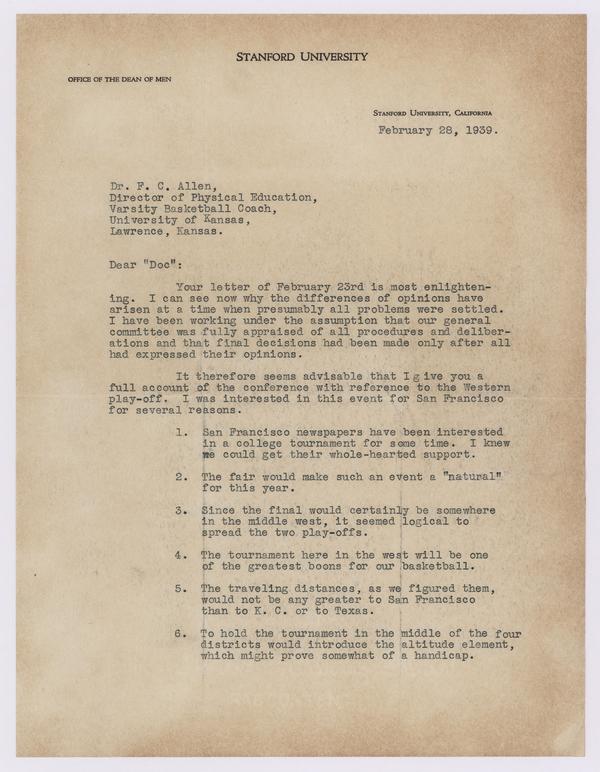 STANFORD UNIVERSITY

OFFICE OF THE DEAN OF MEN

STANFORD UNIVERSITY, CALIFORNIA

February 28, 1939.

Dr. F. C. Allen,
Director of Physical Education,
Varsity Basketball Coach,
University of Kansas,
Lawrence, Kansas.

Dear "Doc":

Your letter of February 23rd is most enlightening. I can see now why the differences of opinions have arisen at a time when presumably all problems were settled. I have been working under the assumption that our general committee was fully appraised of all procedures and deliberations and that final decisions had been made only after all had expressed their opinions.

It therefore seems advisable that I g ive you a full account of the conference with reference to the Western play-off. I was interested in this event for San Francisco for several reasons.

1. San Francisco newspapers have been interested in a college tournament for some time. I knew we could get their whole-hearted support.

2. The fair would make such an event a "natural" for this year.

3. Since the final would certainly be somewhere in the middle west, it seemed logical to spread the two play-offs.

4. The tournament here in the west will be one of the greatest boons for our basketball.

5. The traveling distances, as we figured them, would not be any greater to San Francisco than to K. C. or to Texas.

6. To hold the tournament in the middle of the four districts would introduce the altitude element, which might prove somewhat of a handicap.